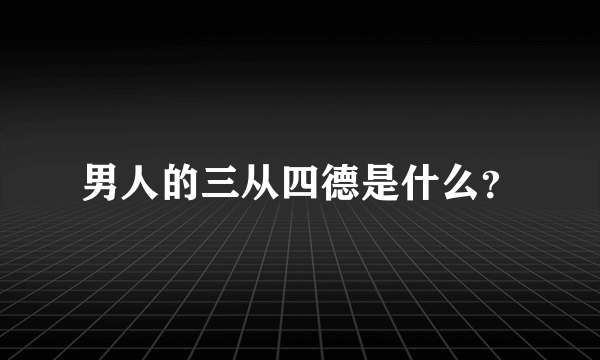 男人的三从四德是什么?